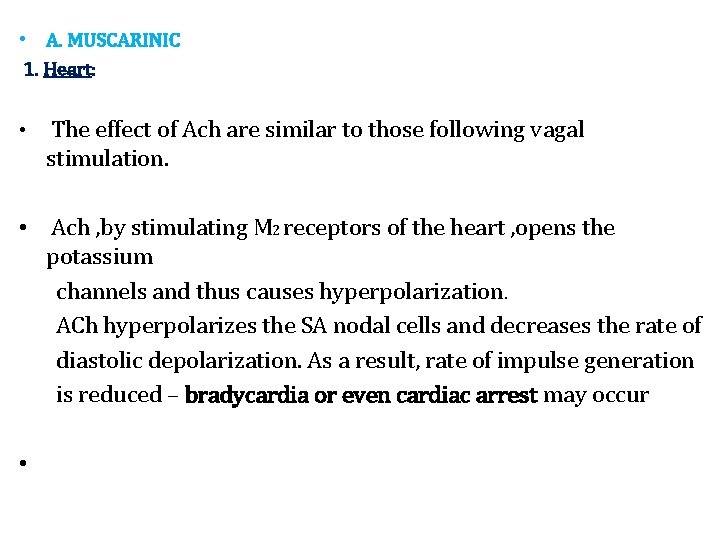 • A. MUSCARINIC

1. Heart:

• The effect of Ach are similar to those following vagal stimulation.

• Ach ,by stimulating $M_2$ receptors of the heart ,opens the potassium channels and thus causes hyperpolarization. ACh hyperpolarizes the SA nodal cells and decreases the rate of diastolic depolarization. As a result, rate of impulse generation is reduced – bradycardia or even cardiac arrest may occur

•